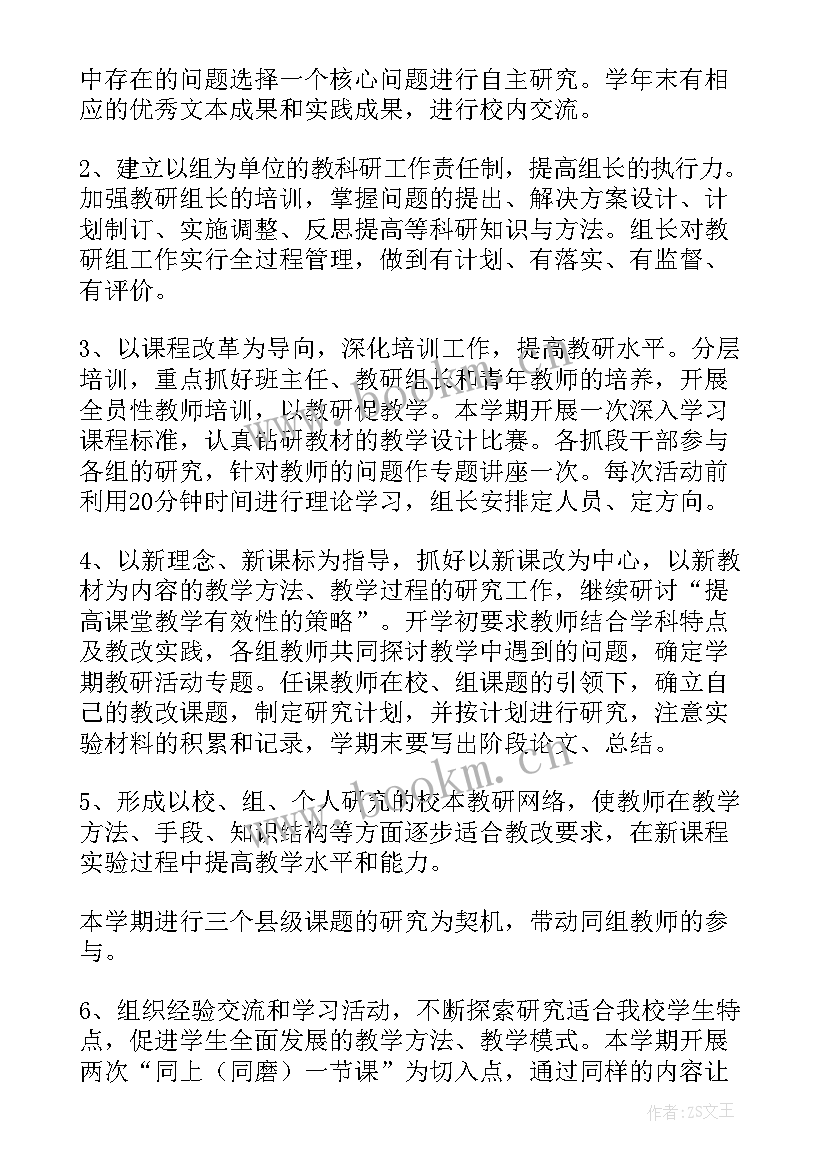 中存在的问题选择一个核心问题进行自主研究。学年末有相应的优秀文本成果和实践成果，进行校内交流。

2、建立以组为单位的教科研工作责任制，提高组长的执行力。加强教研组长的培训，掌握问题的提出、解决方案设计、计划制订、实施调整、反思提高等科研知识与方法。组长对教研组工作实行全过程管理，做到有计划、有落实、有监督、有评价。

3、以课程改革为导向，深化培训工作，提高教研水平。分层培训，重点抓好班主任、教研组长和青年教师的培养，开展全员性教师培训，以教研促教学。本学期开展一次深入学习课程标准，认真钻研教材的教学设计比赛。各抓段干部参与各组的研究，针对教师的问题作专题讲座一次。每次活动前利用20分钟时间进行理论学习，组长安排定人员、定方向。

4、以新理念、新课标为指导，抓好以新课改为中心，以新教材为内容的教学方法、教学过程的研究工作，继续研讨“提高课堂教学有效性的策略”。开学初要求教师结合学科特点及教改实践，各组教师共同探讨教学中遇到的问题，确定学期教研活动专题。任课教师在校、组课题的引领下，确立自己的教改课题，制定研究计划，并按计划进行研究，注意实验材料的积累和记录，学期末要写出阶段论文、总结。

5、形成以校、组、个人研究的校本教研网络，使教师在教学方法、手段、知识结构等方面逐步适合教改要求，在新课程实验过程中提高教学水平和能力。

本学期进行三个县级课题的研究为契机，带动同组教师的参与。

6、组织经验交流和学习活动，不断探索研究适合我校学生特点，促进学生全面发展的教学方法、教学模式。本学期开展两次“同上（同磨）一节课”为切入点，通过同样的内容让

www.bookm.cn

作者：ZS文王